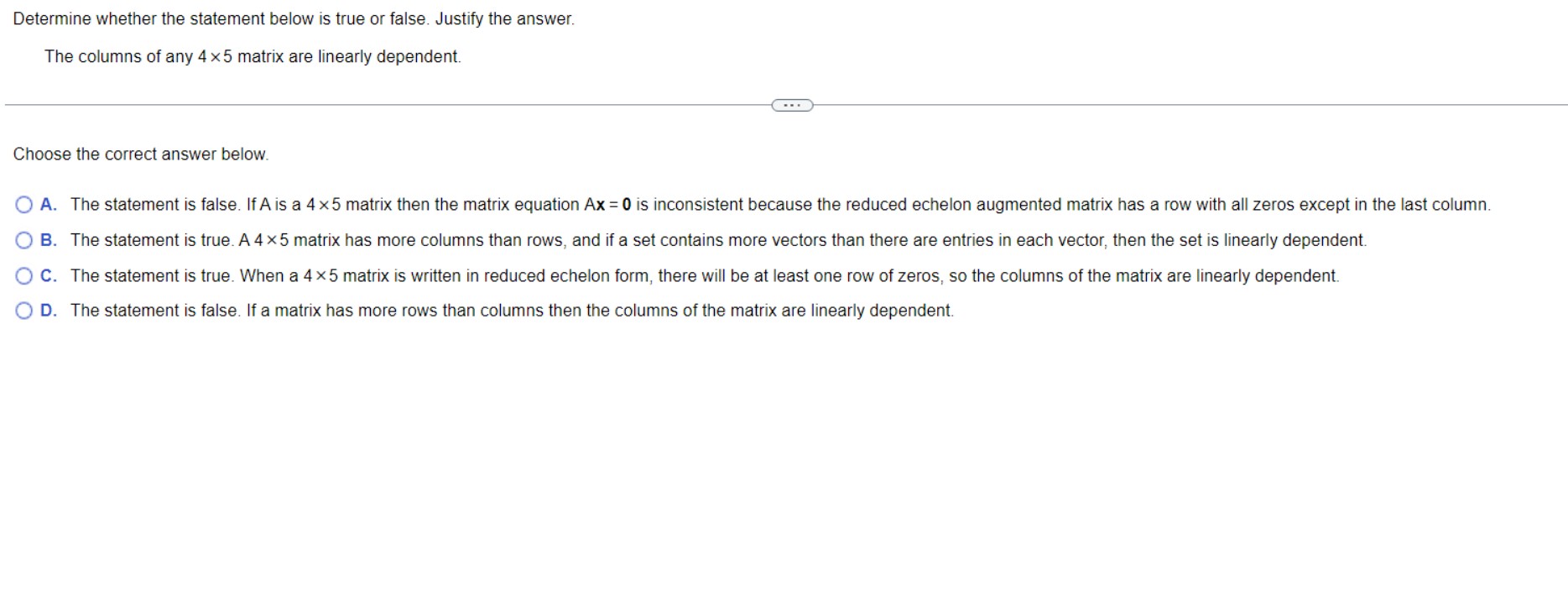 Determine whether the statement below is true or false. Justify the answer.

The columns of any $4 \times 5$ matrix are linearly dependent.

...

Choose the correct answer below.

A. The statement is false. If A is a $4 \times 5$ matrix then the matrix equation $A\mathbf{x} = \mathbf{0}$ is inconsistent because the reduced echelon augmented matrix has a row with all zeros except in the last column.

B. The statement is true. A $4 \times 5$ matrix has more columns than rows, and if a set contains more vectors than there are entries in each vector, then the set is linearly dependent.

C. The statement is true. When a $4 \times 5$ matrix is written in reduced echelon form, there will be at least one row of zeros, so the columns of the matrix are linearly dependent.

D. The statement is false. If a matrix has more rows than columns then the columns of the matrix are linearly dependent.